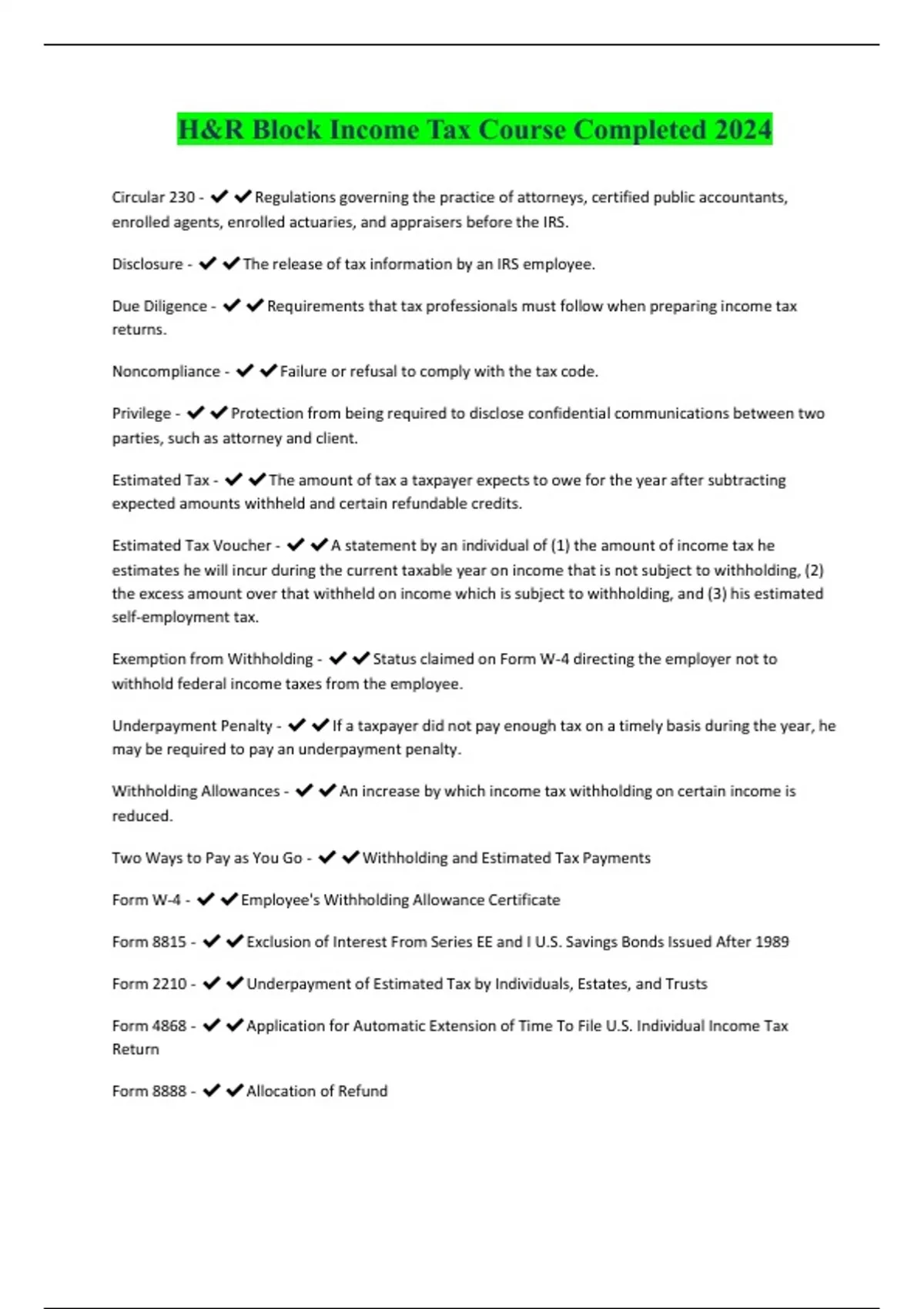 H&R Block Income Tax Course Completed 2024

Circular 230 - ✔✔Regulations governing the practice of attorneys, certified public accountants, enrolled agents, enrolled actuaries, and appraisers before the IRS.

Disclosure - ✔✔The release of tax information by an IRS employee.

Due Diligence - ✔✔Requirements that tax professionals must follow when preparing income tax returns.

Noncompliance - ✔✔Failure or refusal to comply with the tax code.

Privilege - ✔✔Protection from being required to disclose confidential communications between two parties, such as attorney and client.

Estimated Tax - ✔✔The amount of tax a taxpayer expects to owe for the year after subtracting expected amounts withheld and certain refundable credits.

Estimated Tax Voucher - ✔✔A statement by an individual of (1) the amount of income tax he estimates he will incur during the current taxable year on income that is not subject to withholding, (2) the excess amount over that withheld on income which is subject to withholding, and (3) his estimated self-employment tax.

Exemption from Withholding - ✔✔Status claimed on Form W-4 directing the employer not to withhold federal income taxes from the employee.

Underpayment Penalty - ✔✔If a taxpayer did not pay enough tax on a timely basis during the year, he may be required to pay an underpayment penalty.

Withholding Allowances - ✔✔An increase by which income tax withholding on certain income is reduced.

Two Ways to Pay as You Go - ✔✔Withholding and Estimated Tax Payments

Form W-4 - ✔✔Employee's Withholding Allowance Certificate

Form 8815 - ✔✔Exclusion of Interest From Series EE and I U.S. Savings Bonds Issued After 1989

Form 2210 - ✔✔Underpayment of Estimated Tax by Individuals, Estates, and Trusts

Form 4868 - ✔✔Application for Automatic Extension of Time To File U.S. Individual Income Tax Return

Form 8888 - ✔✔Allocation of Refund